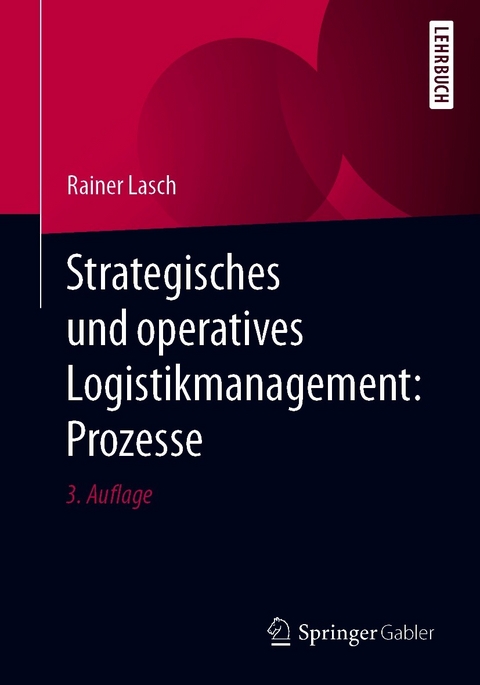 LEHRBUCH

Rainer Lasch

Strategisches und operatives Logistikmanagement: Prozesse

3. Auflage

Springer Gabler